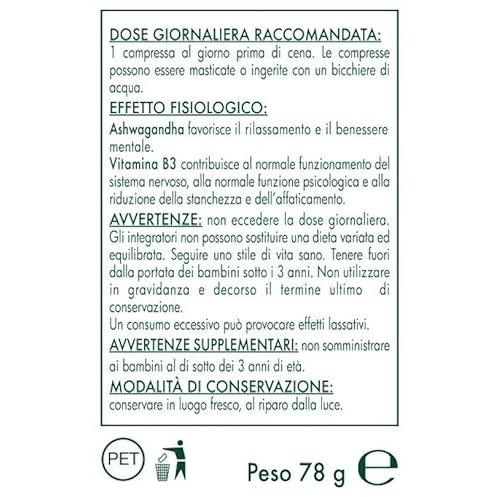 DOSE GIORNALIERA RACCOMANDATA:
1 compressa al giorno prima di cena. Le compresse possono essere masticate o ingerite con un bicchiere di acqua.

EFFETTO FISIOLOGICO:
Ashwagandha favorisce il rilassamento e il benessere mentale.
Vitamina B3 contribuisce al normale funzionamento del sistema nervoso, alla normale funzione psicologica e alla riduzione della stanchezza e dell'affaticamento.

AVVERTENZE: non eccedere la dose giornaliera. Gli integratori non possono sostituire una dieta variata ed equilibrata. Seguire uno stile di vita sano. Tenere fuori dalla portata dei bambini sotto i 3 anni. Non utilizzare in gravidanza e decorso il termine ultimo di conservazione.
Un consumo eccessivo può provocare effetti lassativi.

AVVERTENZE SUPPLEMENTARI: non somministrare ai bambini al di sotto dei 3 anni di età.

MODALITÀ DI CONSERVAZIONE:
conservare in luogo fresco, al riparo dalla luce.

PET

Peso 78 g e